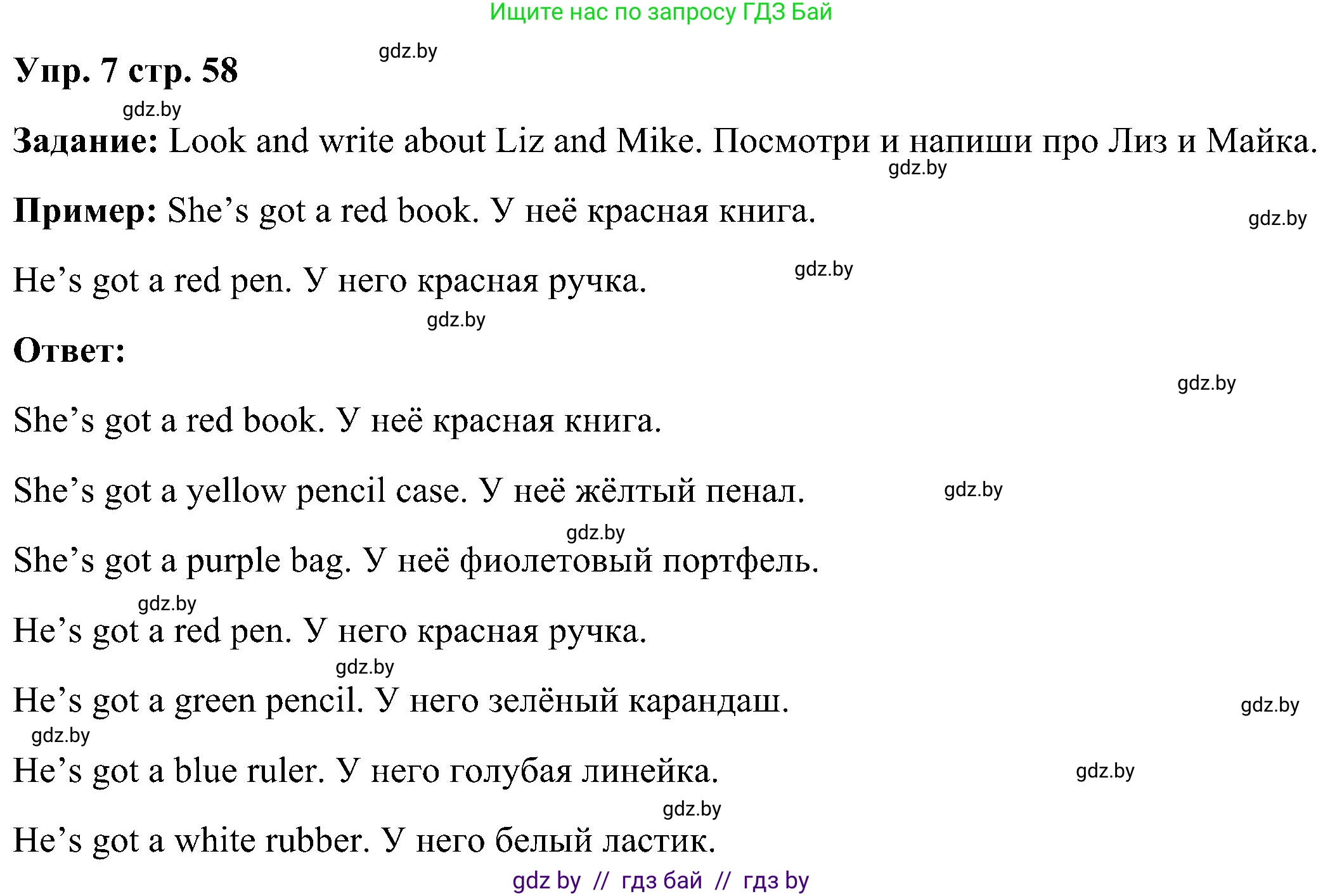 Ищите нас по запросу ГДЗ Бай

gdz.by

Упр. 7 стр. 58

gdz.by

Задание: Look and write about Liz and Mike. Посмотри и напиши про Лиз и Майка.

gdz.by

Пример: She’s got a red book. У неё красная книга.

gdz.by

He’s got a red pen. У него красная ручка.

gdz.by

gdz.by

Ответ:

gdz.by

She’s got a red book. У неё красная книга.

She’s got a yellow pencil case. У неё жёлтый пенал.

gdz.by

gdz.by

She’s got a purple bag. У неё фиолетовый портфель.

gdz.by

He’s got a red pen. У него красная ручка.

gdz.by

He’s got a green pencil. У него зелёный карандаш.

gdz.by

gdz.by

He’s got a blue ruler. У него голубая линейка.

gdz.by

gdz.by

He’s got a white rubber. У него белый ластик.

gdz by // гдз бай // гдз by